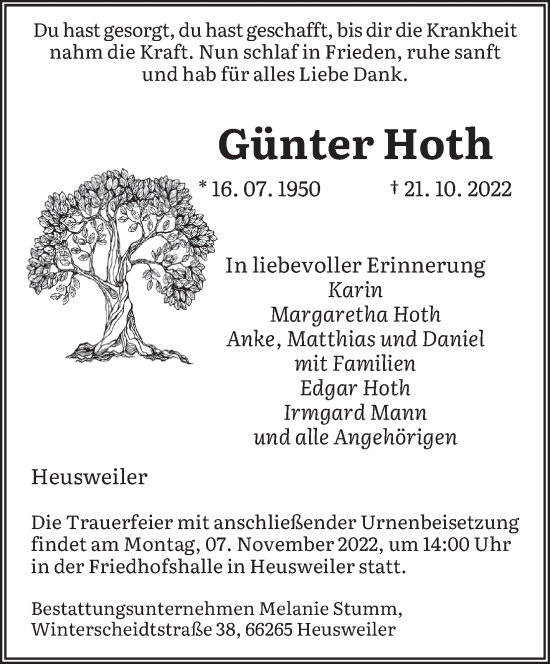 Du hast gesorgt, du hast geschafft, bis dir die Krankheit nahm die Kraft. Nun schlaf in Frieden, ruhe sanft und hab für alles Liebe Dank.

Günter Hoth

* 16. 07. 1950 † 21. 10. 2022

In liebevoller Erinnerung
Karin
Margaretha Hoth
Anke, Matthias und Daniel
mit Familien
Edgar Hoth
Irmgard Mann
und alle Angehörigen

Heusweiler

Die Trauerfeier mit anschließender Urnenbeisetzung findet am Montag, 07. November 2022, um 14:00 Uhr in der Friedhofshalle in Heusweiler statt.

Bestattungsunternehmen Melanie Stumm,
Winterscheidtstraße 38, 66265 Heusweiler